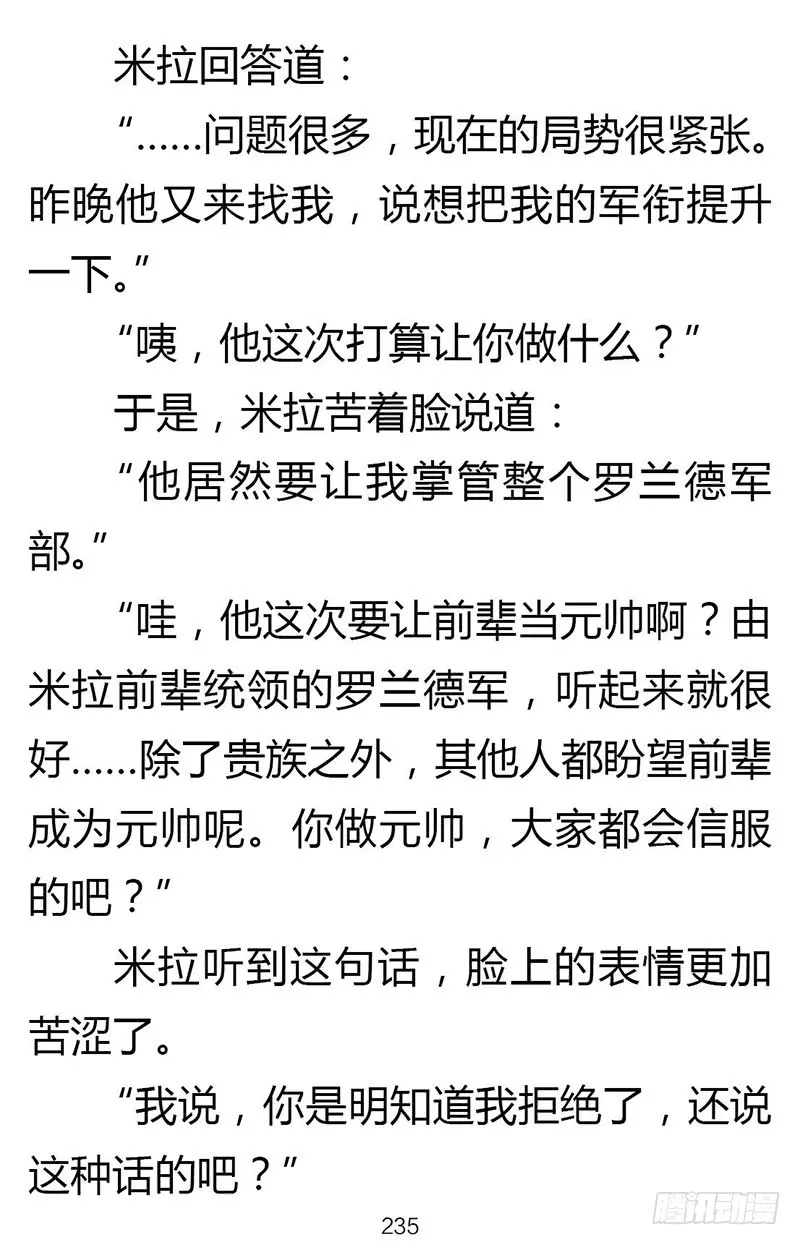 米拉回答道：

“……问题很多，现在的局势很紧张。昨晚他又来找我，说想把我的军衔提升一下。”

“咦，他这次打算让你做什么？”

于是，米拉苦着脸说道：

“他居然要让我掌管整个罗兰德军部。”

“哇，他这次要让前辈当元帅啊？由米拉前辈统领的罗兰德军，听起来就很好……除了贵族之外，其他人都盼望前辈成为元帅呢。你做元帅，大家都会信服的吧？”

米拉听到这句话，脸上的表情更加苦涩了。

“我说，你是明知道我拒绝了，还说这种话的吧？”

235

腾讯动漫